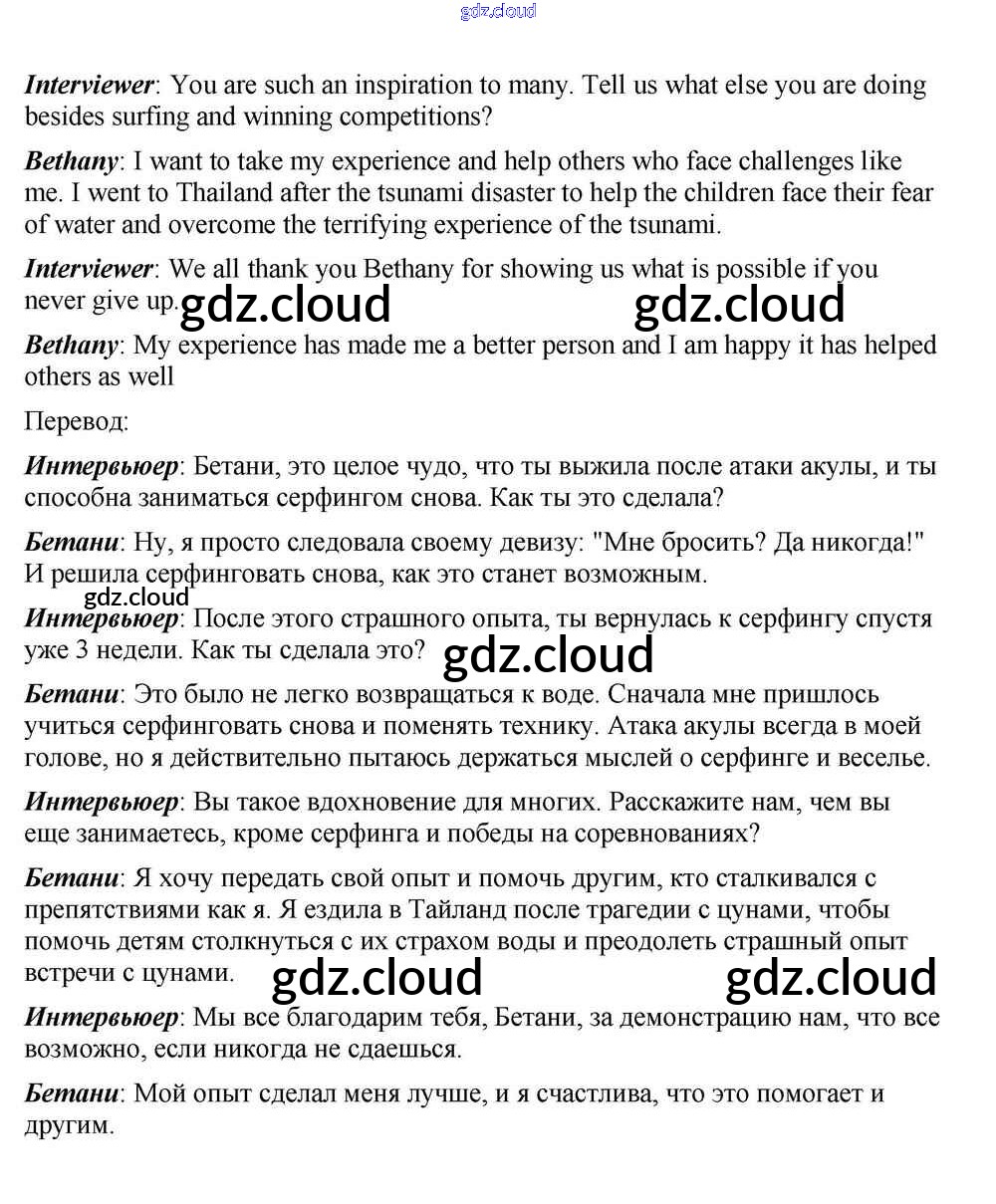 gdz.cloud

Interviewer: You are such an inspiration to many. Tell us what else you are doing besides surfing and winning competitions?

Bethany: I want to take my experience and help others who face challenges like me. I went to Thailand after the tsunami disaster to help the children face their fear of water and overcome the terrifying experience of the tsunami.

Interviewer: We all thank you Bethany for showing us what is possible if you never give up.

gdz.cloud gdz.cloud

Bethany: My experience has made me a better person and I am happy it has helped others as well

Перевод:

Интервьюер: Бетани, это целое чудо, что ты выжила после атаки акулы, и ты способна заниматься серфингом снова. Как ты это сделала?

Бетани: Ну, я просто следовала своему девизу: "Мне бросить? Да никогда!" И решила серфинговать снова, как это станет возможным.

gdz.cloud

Интервьюер: После этого страшного опыта, ты вернулась к серфингу спустя уже 3 недели. Как ты сделала это?

gdz.cloud

Бетани: Это было не легко возвращаться к воде. Сначала мне пришлось учиться серфинговать снова и поменять технику. Атака акулы всегда в моей голове, но я действительно пытаюсь держаться мыслей о серфинге и веселье.

Интервьюер: Вы такое вдохновение для многих. Расскажите нам, чем вы еще занимаетесь, кроме серфинга и победы на соревнованиях?

Бетани: Я хочу передать свой опыт и помочь другим, кто сталкивался с препятствиями как я. Я ездила в Тайланд после трагедии с цунами, чтобы помочь детям столкнуться с их страхом воды и преодолеть страшный опыт встречи с цунами.

gdz.cloud gdz.cloud

Интервьюер: Мы все благодарим тебя, Бетани, за демонстрацию нам, что все возможно, если никогда не сдаешься.

Бетани: Мой опыт сделал меня лучше, и я счастлива, что это помогает и другим.